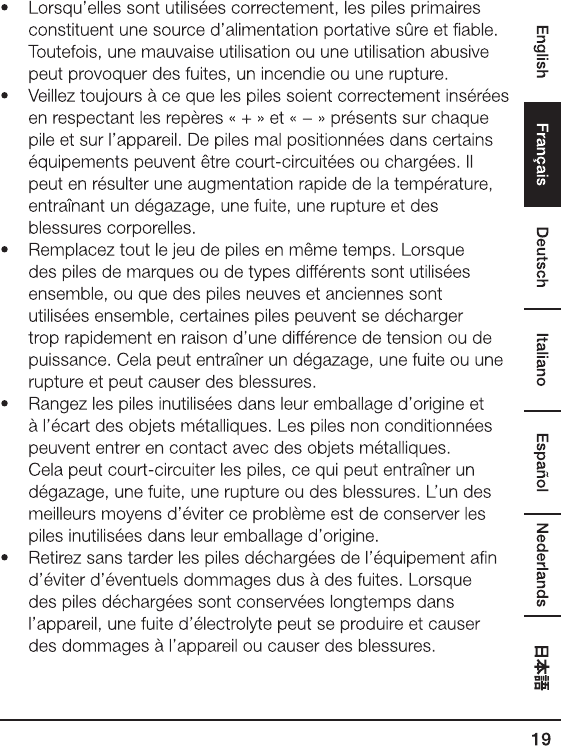 • Lorsqu'elles sont utilisées correctement, les piles primaires constituent une source d'alimentation portative sûre et fiable. Toutefois, une mauvaise utilisation ou une utilisation abusive peut provoquer des fuites, un incendie ou une rupture.
• Veillez toujours à ce que les piles soient correctement insérées en respectant les repères « + » et « – » présents sur chaque pile et sur l'appareil. De piles mal positionnées dans certains équipements peuvent être court-circuitées ou chargées. Il peut en résulter une augmentation rapide de la température, entraînant un dégazage, une fuite, une rupture et des blessures corporelles.
• Remplacez tout le jeu de piles en même temps. Lorsque des piles de marques ou de types différents sont utilisées ensemble, ou que des piles neuves et anciennes sont utilisées ensemble, certaines piles peuvent se décharger trop rapidement en raison d'une différence de tension ou de puissance. Cela peut entraîner un dégazage, une fuite ou une rupture et peut causer des blessures.
• Rangez les piles inutilisées dans leur emballage d'origine et à l'écart des objets métalliques. Les piles non conditionnées peuvent entrer en contact avec des objets métalliques. Cela peut court-circuiter les piles, ce qui peut entraîner un dégazage, une fuite, une rupture ou des blessures. L'un des meilleurs moyens d'éviter ce problème est de conserver les piles inutilisées dans leur emballage d'origine.
• Retirez sans tarder les piles déchargées de l'équipement afin d'éviter d'éventuels dommages dus à des fuites. Lorsque des piles déchargées sont conservées longtemps dans l'appareil, une fuite d'électrolyte peut se produire et causer des dommages à l'appareil ou causer des blessures.

English
Français
Deutsch
Italiano
Español
Nederlands
日本語

19